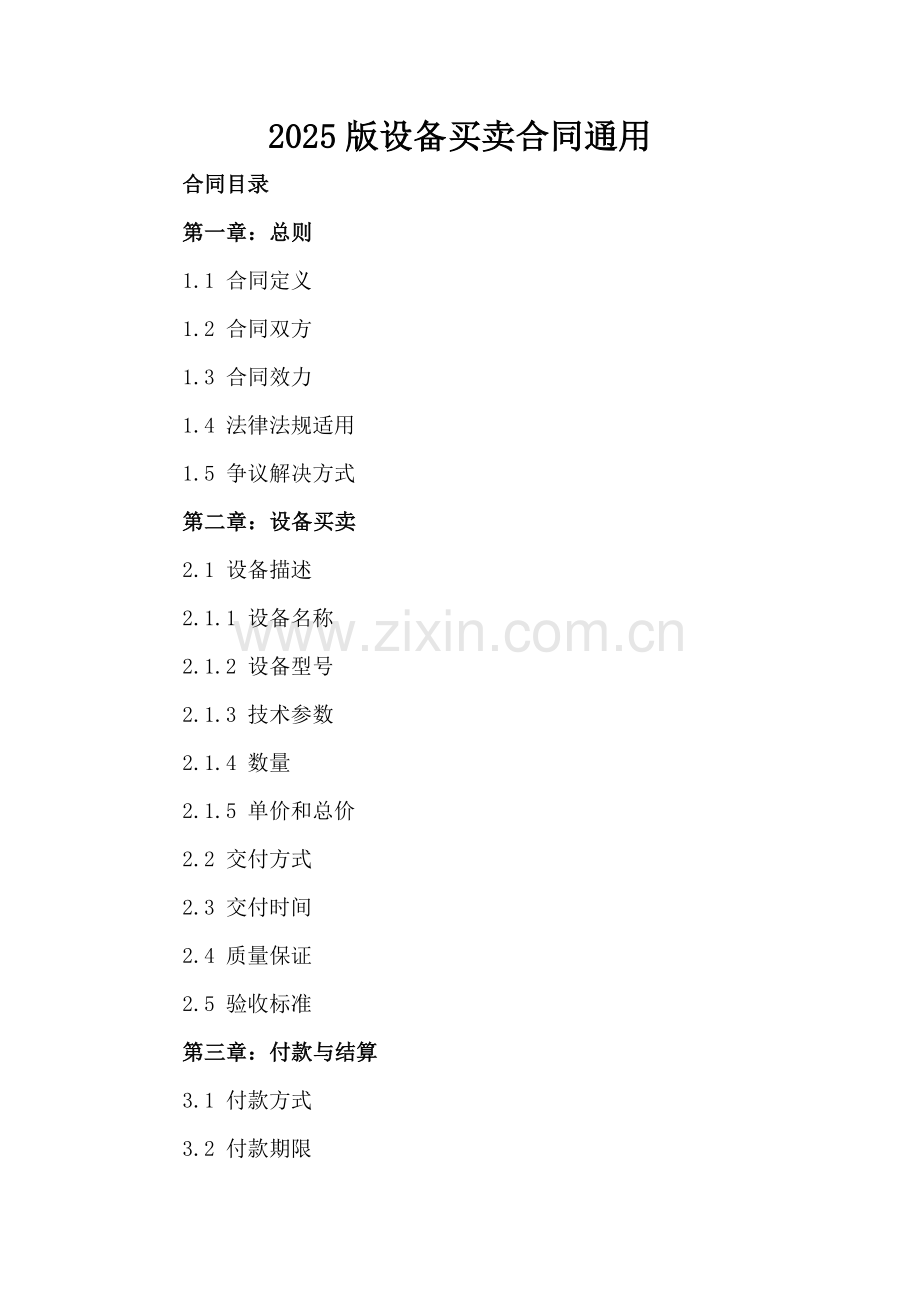 2025版设备买卖合同通用

合同目录

第一章：总则

1.1 合同定义

1.2 合同双方

1.3 合同效力

1.4 法律法规适用

1.5 争议解决方式

第二章：设备买卖

2.1 设备描述

2.1.1 设备名称

2.1.2 设备型号

2.1.3 技术参数

2.1.4 数量

2.1.5 单价和总价

2.2 交付方式

2.3 交付时间

2.4 质量保证

2.5 验收标准

第三章：付款与结算

3.1 付款方式

3.2 付款期限

www.zixin.com.cn